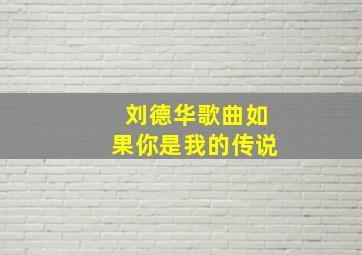 刘德华歌曲如果你是我的传说